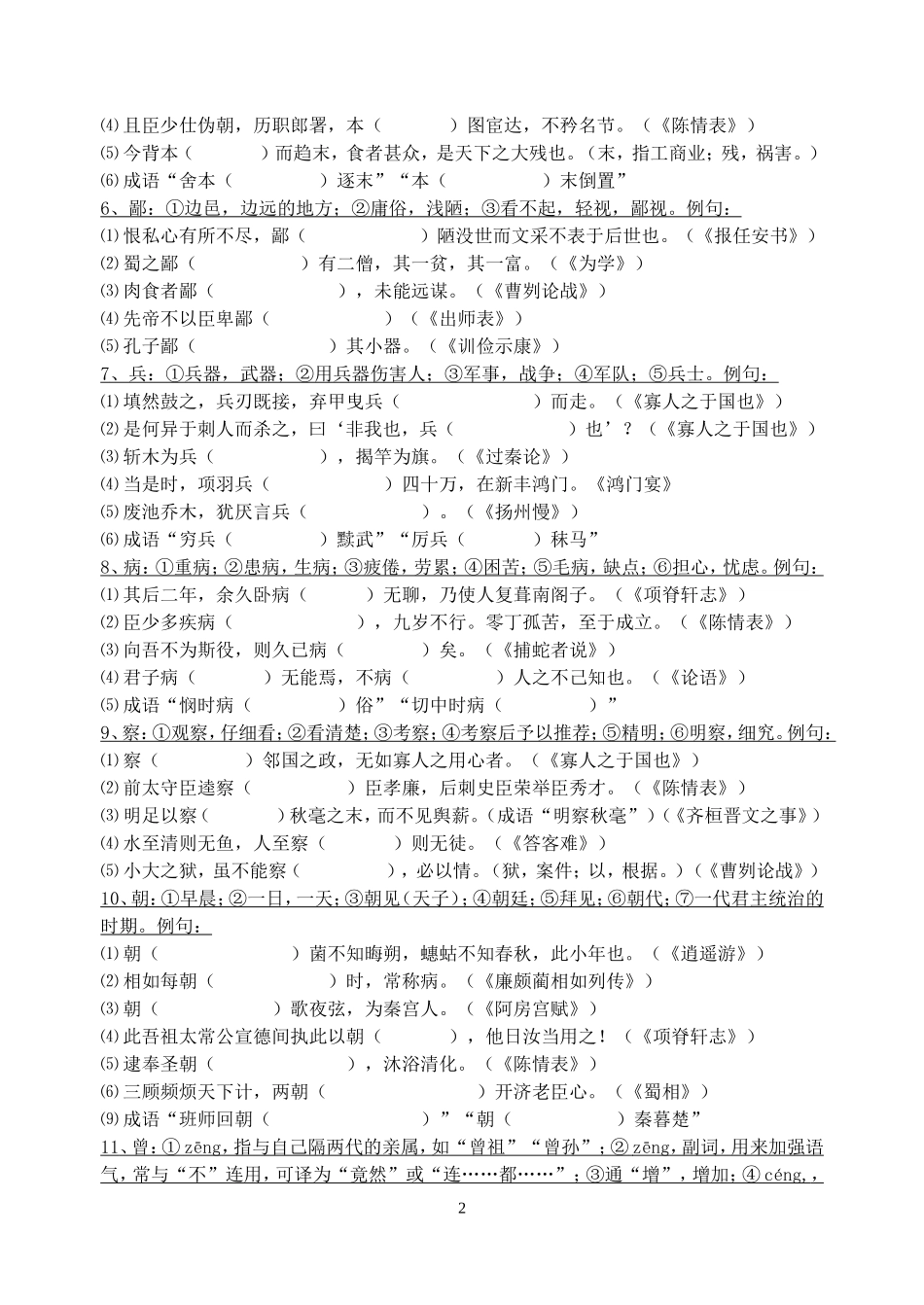 ⑷且臣少仕伪朝，历职郎署，本（ ）图宦达，不矜名节。（《陈情表》）
⑸今背本（ ）而趋末，食者甚众，是天下之大残也。（末，指工商业；残，祸害。）
⑹成语“舍本（ ）逐末”“本（ ）末倒置”

6、鄙：①边邑，边远的地方；②庸俗，浅陋；③看不起，轻视，鄙视。例句：
⑴恨私心有所不尽，鄙（ ）陋没世而文采不表于后世也。（《报任安书》）
⑵蜀之鄙（ ）有二僧，其一贫，其一富。（《为学》）
⑶肉食者鄙（ ），未能远谋。（《曹刿论战》）
⑷先帝不以臣卑鄙（ ）（《出师表》）
⑸孔子鄙（ ）其小器。（《训俭示康》）

7、兵：①兵器，武器；②用兵器伤害人；③军事，战争；④军队；⑤兵士。例句：
⑴填然鼓之，兵刃既接，弃甲曳兵（ ）而走。（《寡人之于国也》）
⑵是何异于刺人而杀之，曰‘非我也，兵（ ）也’？（《寡人之于国也》）
⑶斩木为兵（ ），揭竿为旗。（《过秦论》）
⑷当是时，项羽兵（ ）四十万，在新丰鸿门。《鸿门宴》
⑸废池乔木，犹厌言兵（ ）。（《扬州慢》）
⑹成语“穷兵（ ）黩武”“厉兵（ ）秣马”

8、病：①重病；②患病，生病；③疲倦，劳累；④困苦；⑤毛病，缺点；⑥担心，忧虑。例句：
⑴其后二年，余久卧病（ ）无聊，乃使人复葺南阁子。（《项脊轩志》）
⑵臣少多疾病（ ），九岁不行。零丁孤苦，至于成立。（《陈情表》）
⑶向吾不为斯役，则久已病（ ）矣。（《捕蛇者说》）
⑷君子病（ ）无能焉，不病（ ）人之不己知也。（《论语》）
⑸成语“悯时病（ ）俗”“切中时病（ ）”

9、察：①观察，仔细看；②看清楚；③考察；④考察后予以推荐；⑤精明；⑥明察，细究。例句：
⑴察（ ）邻国之政，无如寡人之用心者。（《寡人之于国也》）
⑵前太守臣逵察（ ）臣孝廉，后刺史臣荣举臣秀才。（《陈情表》）
⑶明足以察（ ）秋毫之末，而不见舆薪。（成语“明察秋毫”）（《齐桓晋文之事》）
⑷水至清则无鱼，人至察（ ）则无徒。（《答客难》）
⑸小大之狱，虽不能察（ ），必以情。（狱，案件；以，根据。）（《曹刿论战》）

10、朝：①早晨；②一日，一天；③朝见（天子）；④朝廷；⑤拜见；⑥朝代；⑦一代君主统治的时期。例句：
⑴朝（ ）菌不知晦朔，蟪蛄不知春秋，此小年也。（《逍遥游》）
⑵相如每朝（ ）时，常称病。（《廉颇蔺相如列传》）
⑶朝（ ）歌夜弦，为秦宫人。（《阿房宫赋》）
⑷此吾祖太常公宣德间执此以朝（ ），他日汝当用之！（《项脊轩志》）
⑸逮奉圣朝（ ），沐浴清化。（《陈情表》）
⑹三顾频烦天下计，两朝（ ）开济老臣心。（《蜀相》）
⑼成语“班师回朝（ ）”“朝（ ）秦暮楚”

11、曾：①zēng，指与自己隔两代的亲属，如“曾祖”“曾孙”；②zēng，副词，用来加强语气，常与“不”连用，可译为“竟然”或“连……都……”；③通“增”，增加；④céng，，

2